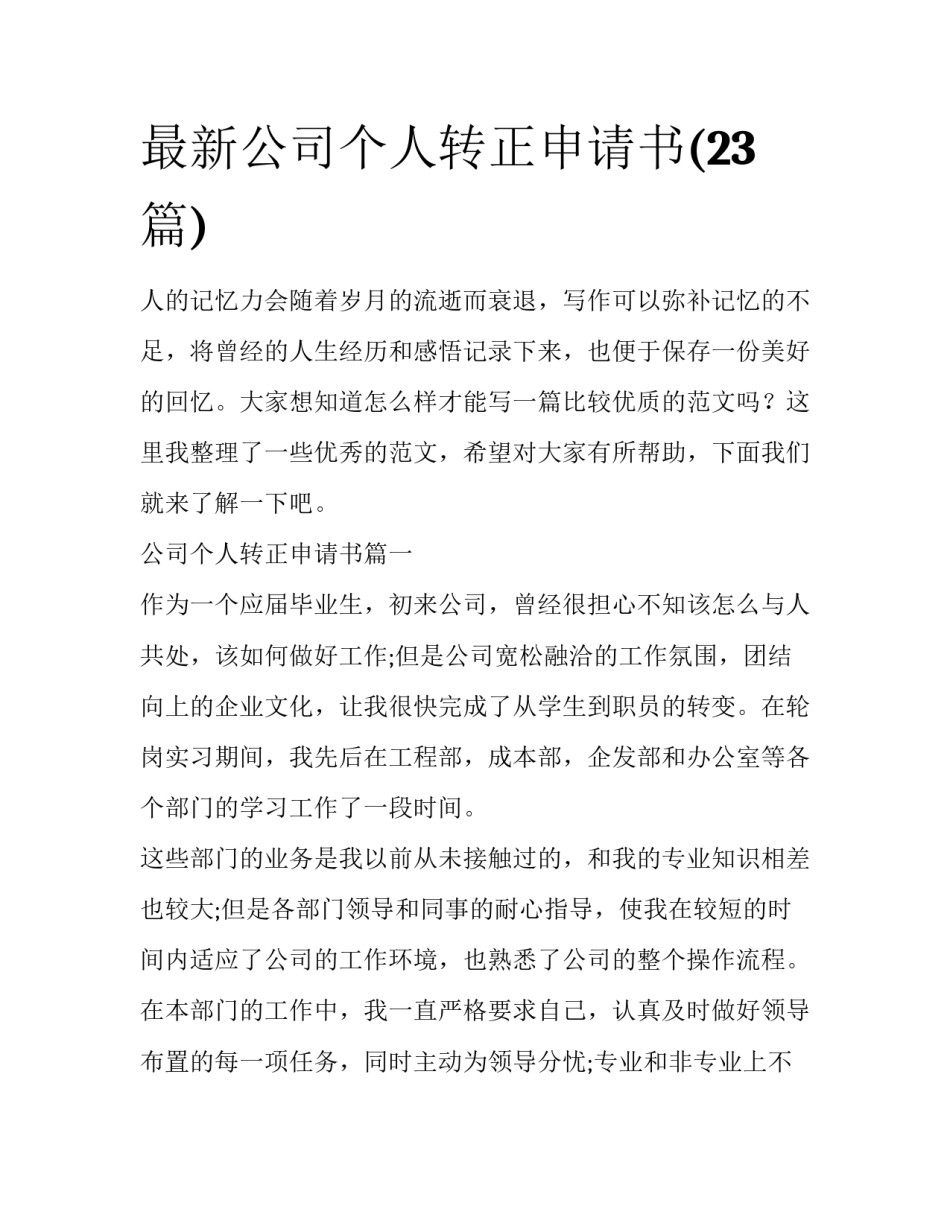 最新公司个人转正申请书(23篇)

人的记忆力会随着岁月的流逝而衰退，写作可以弥补记忆的不足，将曾经的人生经历和感悟记录下来，也便于保存一份美好的回忆。大家想知道怎么样才能写一篇比较优质的范文吗？这里我整理了一些优秀的范文，希望对大家有所帮助，下面我们就来了解一下吧。

公司个人转正申请书篇一

作为一个应届毕业生，初来公司，曾经很担心不知该怎么与人共处，该如何做好工作;但是公司宽松融洽的工作氛围，团结向上的企业文化，让我很快完成了从学生到职员的转变。在轮岗实习期间，我先后在工程部，成本部，企发部和办公室等各个部门的学习工作了一段时间。

这些部门的业务是我以前从未接触过的，和我的专业知识相差也较大;但是各部门领导和同事的耐心指导，使我在较短的时间内适应了公司的工作环境，也熟悉了公司的整个操作流程。在本部门的工作中，我一直严格要求自己，认真及时做好领导布置的每一项任务，同时主动为领导分忧;专业和非专业上不